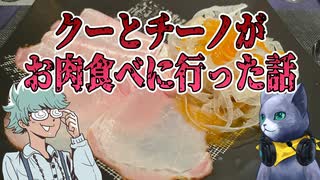 クーとチーノが
お肉食べに行った話